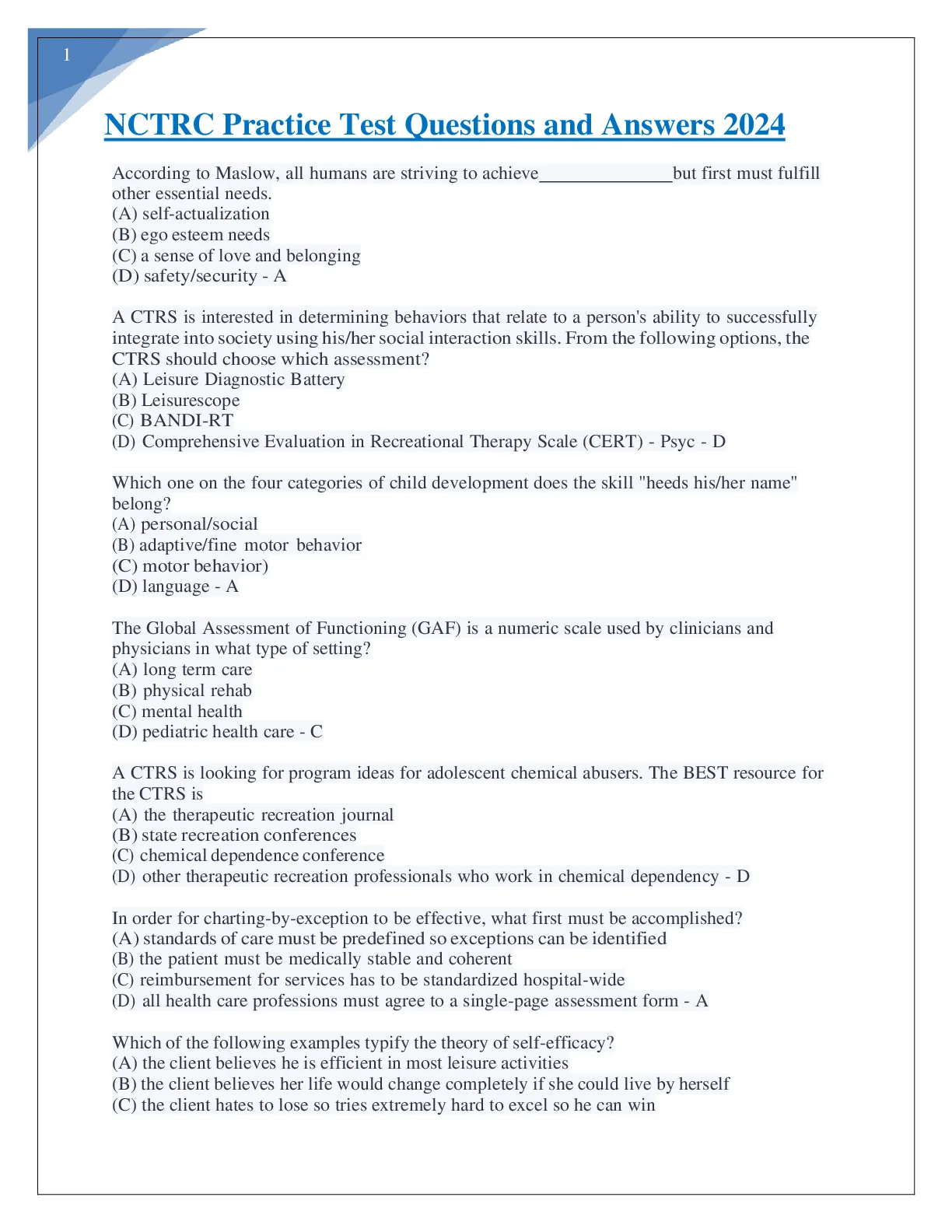 1

NCTRC Practice Test Questions and Answers 2024

According to Maslow, all humans are striving to achieve______________but first must fulfill other essential needs.
(A) self-actualization
(B) ego esteem needs
(C) a sense of love and belonging
(D) safety/security - A

A CTRS is interested in determining behaviors that relate to a person's ability to successfully integrate into society using his/her social interaction skills. From the following options, the CTRS should choose which assessment?
(A) Leisure Diagnostic Battery
(B) Leisurescope
(C) BANDI-RT
(D) Comprehensive Evaluation in Recreational Therapy Scale (CERT) - Psyc - D

Which one on the four categories of child development does the skill "heeds his/her name" belong?
(A) personal/social
(B) adaptive/fine motor behavior
(C) motor behavior)
(D) language - A

The Global Assessment of Functioning (GAF) is a numeric scale used by clinicians and physicians in what type of setting?
(A) long term care
(B) physical rehab
(C) mental health
(D) pediatric health care - C

A CTRS is looking for program ideas for adolescent chemical abusers. The BEST resource for the CTRS is
(A) the therapeutic recreation journal
(B) state recreation conferences
(C) chemical dependence conference
(D) other therapeutic recreation professionals who work in chemical dependency - D

In order for charting-by-exception to be effective, what first must be accomplished?
(A) standards of care must be predefined so exceptions can be identified
(B) the patient must be medically stable and coherent
(C) reimbursement for services has to be standardized hospital-wide
(D) all health care professions must agree to a single-page assessment form - A

Which of the following examples typify the theory of self-efficacy?
(A) the client believes he is efficient in most leisure activities
(B) the client believes her life would change completely if she could live by herself
(C) the client hates to lose so tries extremely hard to excel so he can win